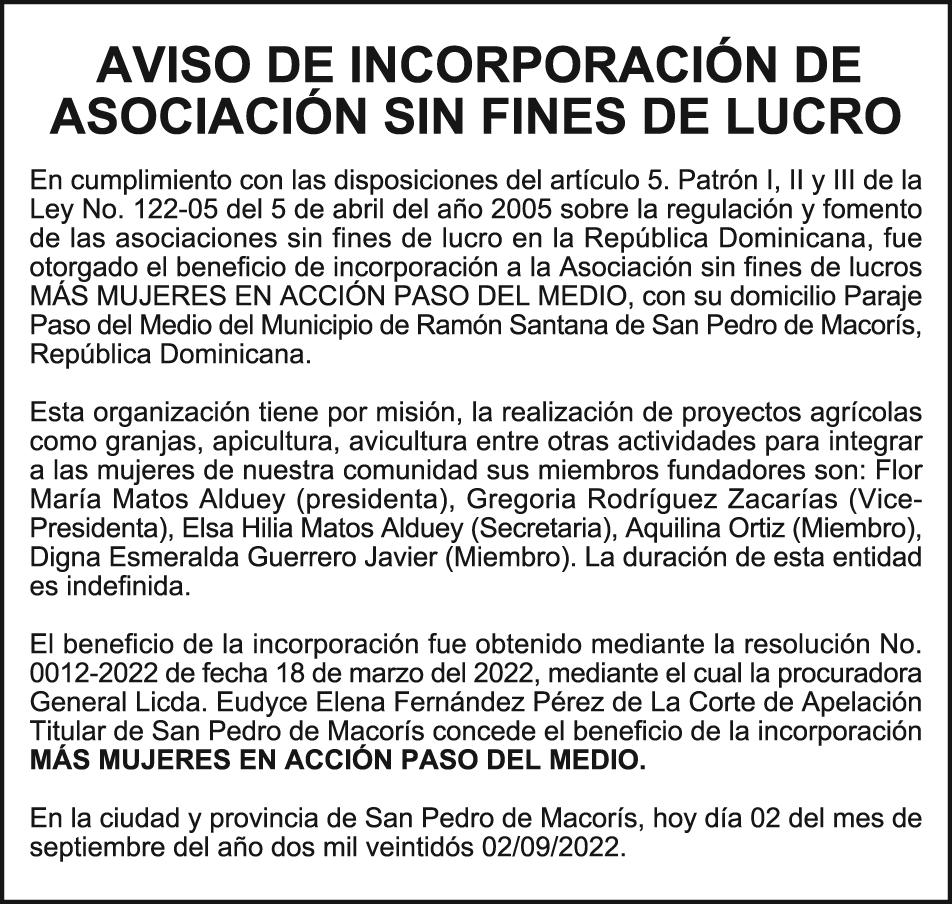 AVISO DE INCORPORACIÓN DE ASOCIACIÓN SIN FINES DE LUCRO

En cumplimiento con las disposiciones del artículo 5. Patrón I, II y III de la Ley No. 122-05 del 5 de abril del año 2005 sobre la regulación y fomento de las asociaciones sin fines de lucro en la República Dominicana, fue otorgado el beneficio de incorporación a la Asociación sin fines de lucros MÁS MUJERES EN ACCIÓN PASO DEL MEDIO, con su domicilio Paraje Paso del Medio del Municipio de Ramón Santana de San Pedro de Macorís, República Dominicana.

Esta organización tiene por misión, la realización de proyectos agrícolas como granjas, apicultura, avicultura entre otras actividades para integrar a las mujeres de nuestra comunidad sus miembros fundadores son: Flor María Matos Alduey (presidenta), Gregoria Rodríguez Zacarías (Vice-Presidenta), Elsa Hilia Matos Alduey (Secretaria), Aquilina Ortiz (Miembro), Digna Esmeralda Guerrero Javier (Miembro). La duración de esta entidad es indefinida.

El beneficio de la incorporación fue obtenido mediante la resolución No. 0012-2022 de fecha 18 de marzo del 2022, mediante el cual la procuradora General Licda. Eudyce Elena Fernández Pérez de La Corte de Apelación Titular de San Pedro de Macorís concede el beneficio de la incorporación MÁS MUJERES EN ACCIÓN PASO DEL MEDIO.

En la ciudad y provincia de San Pedro de Macorís, hoy día 02 del mes de septiembre del año dos mil veintidós 02/09/2022.